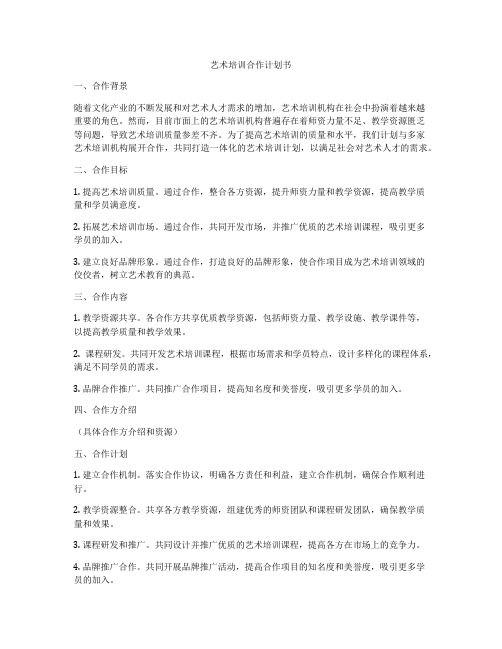 艺术培训合作计划书

一、合作背景

随着文化产业的不断发展和对艺术人才需求的增加，艺术培训机构在社会中扮演着越来越重要的角色。然而，目前市面上的艺术培训机构普遍存在着师资力量不足、教学资源匮乏等问题，导致艺术培训质量参差不齐。为了提高艺术培训的质量和水平，我们计划与多家艺术培训机构展开合作，共同打造一体化的艺术培训计划，以满足社会对艺术人才的需求。

二、合作目标

1. 提高艺术培训质量。通过合作，整合各方资源，提升师资力量和教学资源，提高教学质量和学员满意度。

2. 拓展艺术培训市场。通过合作，共同开发市场，并推广优质的艺术培训课程，吸引更多学员的加入。

3. 建立良好品牌形象。通过合作，打造良好的品牌形象，使合作项目成为艺术培训领域的佼佼者，树立艺术教育的典范。

三、合作内容

1. 教学资源共享。各合作方共享优质教学资源，包括师资力量、教学设施、教学课件等，以提高教学质量和教学效果。

2. 课程研发。共同开发艺术培训课程，根据市场需求和学员特点，设计多样化的课程体系，满足不同学员的需求。

3. 品牌合作推广。共同推广合作项目，提高知名度和美誉度，吸引更多学员的加入。

四、合作方介绍

（具体合作方介绍和资源）

五、合作计划

1. 建立合作机制。落实合作协议，明确各方责任和利益，建立合作机制，确保合作顺利进行。

2. 教学资源整合。共享各方教学资源，组建优秀的师资团队和课程研发团队，确保教学质量和效果。

3. 课程研发和推广。共同设计并推广优质的艺术培训课程，提高各方在市场上的竞争力。

4. 品牌推广合作。共同开展品牌推广活动，提高合作项目的知名度和美誉度，吸引更多学员的加入。